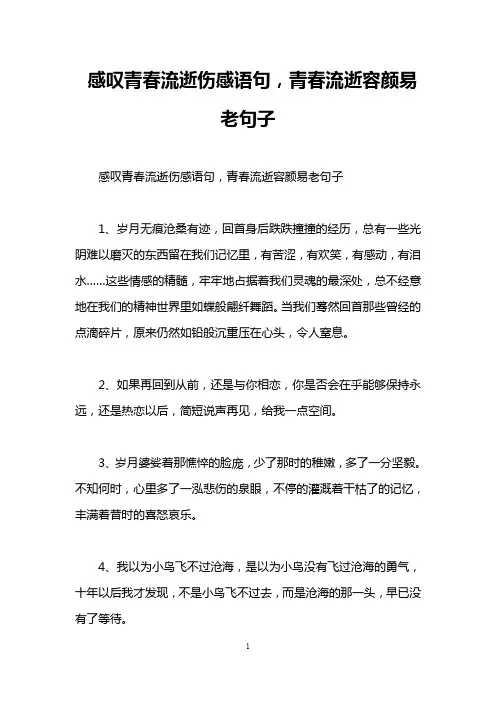 感叹青春流逝伤感语句，青春流逝容颜易老句子

感叹青春流逝伤感语句，青春流逝容颜易老句子

1、岁月无痕沧桑有迹，回首身后跌跌撞撞的经历，总有一些光阴难以磨灭的东西留在我们记忆里，有苦涩，有欢笑，有感动，有泪水……这些情感的精髓，牢牢地占据着我们灵魂的最深处，总不经意地在我们的精神世界里如蝶般翩纤舞蹈。当我们蓦然回首那些曾经的点滴碎片，原来仍然如铅般沉重压在心头，令人窒息。

2、如果再回到从前，还是与你相恋，你是否会在乎能够保持永远，还是热恋以后，简短说声再见，给我一点空间。

3、岁月婆娑着那憔悴的脸庞，少了那时的稚嫩，多了一分坚毅。不知何时，心里多了一泓悲伤的泉眼，不停的灌溉着干枯了的记忆，丰满着昔时的喜怒哀乐。

4、我以为小鸟飞不过沧海，是以为小鸟没有飞过沧海的勇气，十年以后我才发现，不是小鸟飞不过去，而是沧海的那一头，早已没有了等待。

1